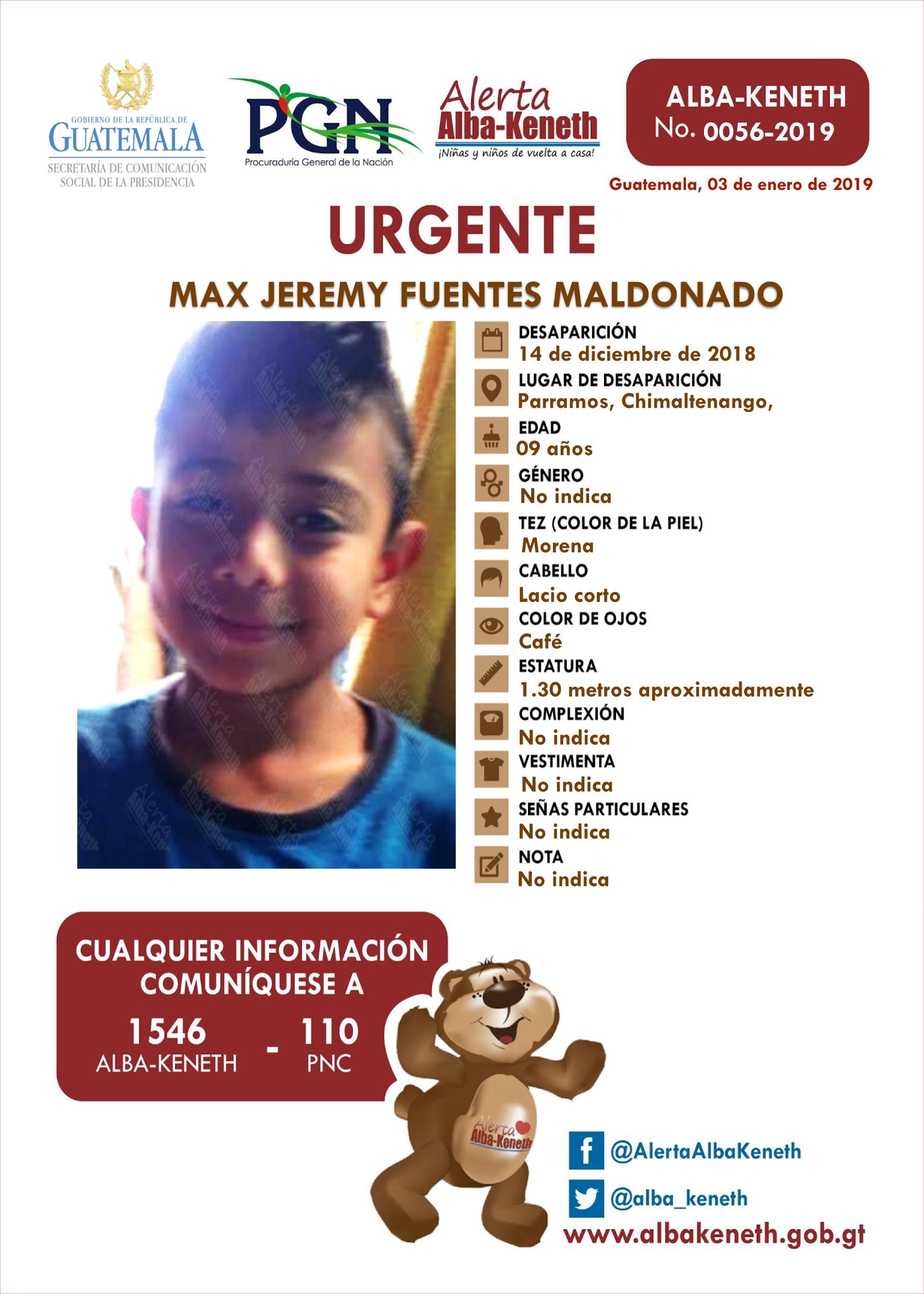 GOBIERNO DE LA REPÚBLICA DE
GUATEMALA
SECRETARÍA DE COMUNICACIÓN
SOCIAL DE LA PRESIDENCIA

PGN
Procuraduría General de la Nación

Alerta
Alba-Keneth
¡Niñas y niños de vuelta a casa!

ALBA-KENETH
No. 0056-2019

Guatemala, 03 de enero de 2019

URGENTE

MAX JEREMY FUENTES MALDONADO

DESAPARICIÓN
14 de diciembre de 2018

LUGAR DE DESAPARICIÓN
Parramos, Chimaltenango,

EDAD
09 años

GÉNERO
No indica

TEZ (COLOR DE LA PIEL)
Morena

CABELLO
Lacio corto

COLOR DE OJOS
Café

ESTATURA
1.30 metros aproximadamente

COMPLEXIÓN
No indica

VESTIMENTA
No indica

SEÑAS PARTICULARES
No indica

NOTA
No indica

CUALQUIER INFORMACIÓN
COMUNÍQUESE A

1546
ALBA-KENETH
-
110
PNC

Alerta
Alba-Keneth

@AlertaAlbaKeneth
@alba_keneth
www.albakeneth.gob.gt

Alerta Alba-Keneth